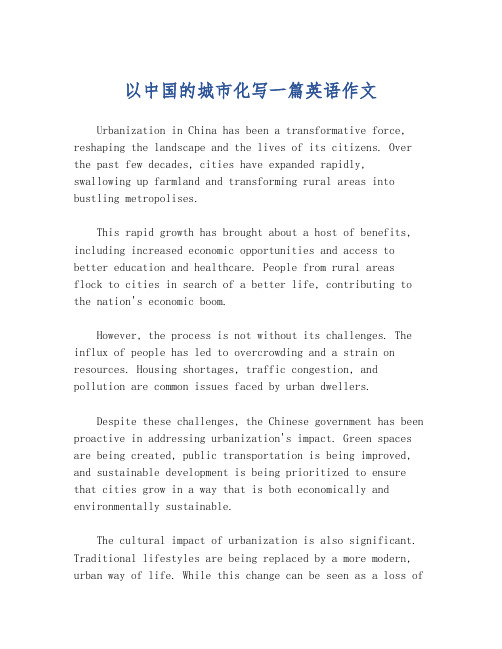 以中国的城市化写一篇英语作文

Urbanization in China has been a transformative force, reshaping the landscape and the lives of its citizens. Over the past few decades, cities have expanded rapidly, swallowing up farmland and transforming rural areas into bustling metropolises.

This rapid growth has brought about a host of benefits, including increased economic opportunities and access to better education and healthcare. People from rural areas flock to cities in search of a better life, contributing to the nation's economic boom.

However, the process is not without its challenges. The influx of people has led to overcrowding and a strain on resources. Housing shortages, traffic congestion, and pollution are common issues faced by urban dwellers.

Despite these challenges, the Chinese government has been proactive in addressing urbanization's impact. Green spaces are being created, public transportation is being improved, and sustainable development is being prioritized to ensure that cities grow in a way that is both economically and environmentally sustainable.

The cultural impact of urbanization is also significant. Traditional lifestyles are being replaced by a more modern, urban way of life. While this change can be seen as a loss of